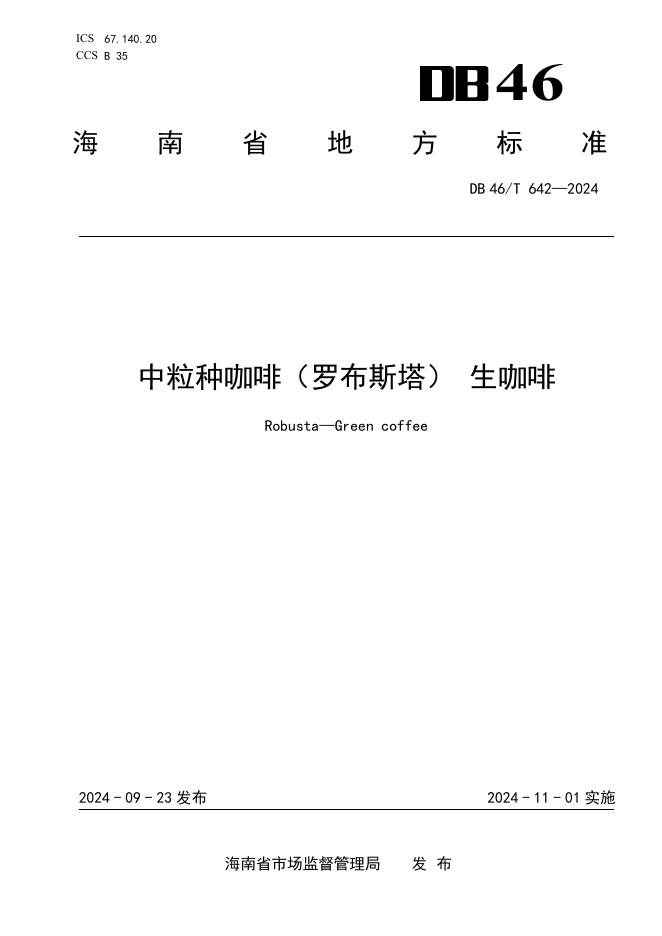 ICS 67.140.20
CCS B 35

DB46

海南省地方标准

DB46/T 642—2024

中粒种咖啡（罗布斯塔） 生咖啡

Robusta—Green coffee

2024-09-23发布 2024-11-01实施

海南省市场监督管理局 发布